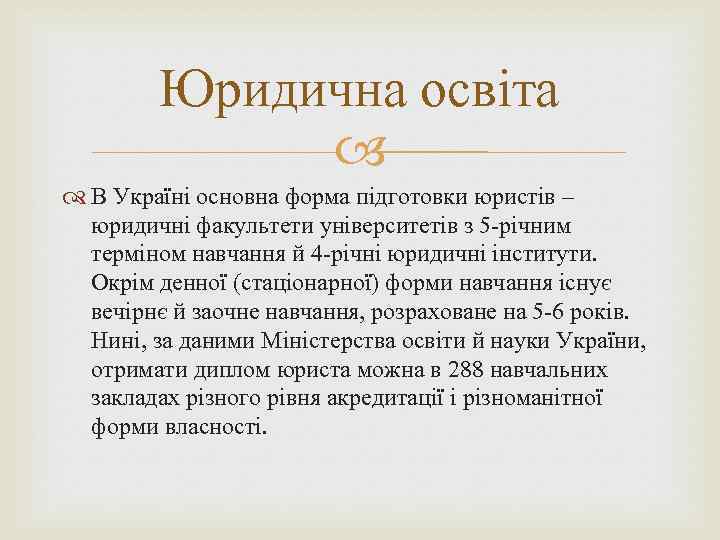 Юридична освіта

В Україні основна форма підготовки юристів – юридичні факультети університетів з 5-річним терміном навчання й 4-річні юридичні інститути. Окрім денної (стаціонарної) форми навчання існує вечірнє й заочне навчання, розраховане на 5-6 років. Нині, за даними Міністерства освіти й науки України, отримати диплом юриста можна в 288 навчальних закладах різного рівня акредитації і різноманітної форми власності.